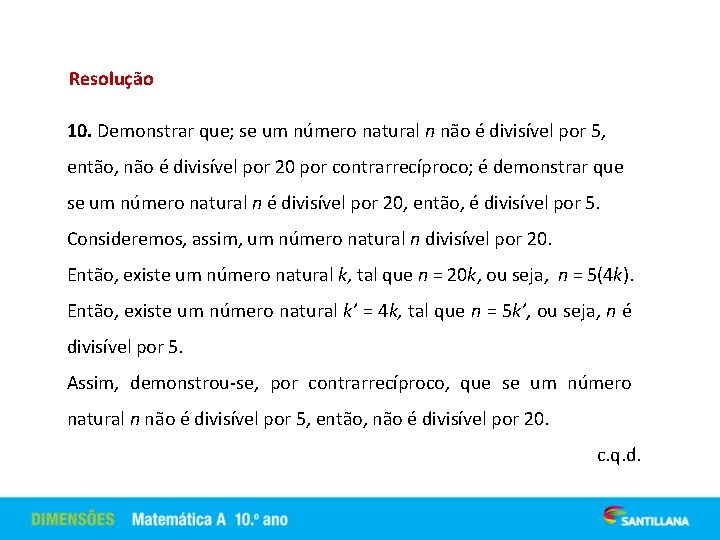 Resolução

10. Demonstrar que; se um número natural $n$ não é divisível por 5, então, não é divisível por 20 por contrarrecíproco; é demonstrar que se um número natural $n$ é divisível por 20, então, é divisível por 5.
Consideremos, assim, um número natural $n$ divisível por 20.
Então, existe um número natural $k$, tal que $n = 20k$, ou seja, $n = 5(4k)$.
Então, existe um número natural $k' = 4k$, tal que $n = 5k'$, ou seja, $n$ é divisível por 5.
Assim, demonstrou-se, por contrarrecíproco, que se um número natural $n$ não é divisível por 5, então, não é divisível por 20.

c.q.d.

DIMENSÕES Matemática A 10.º ano

SANTILLANA